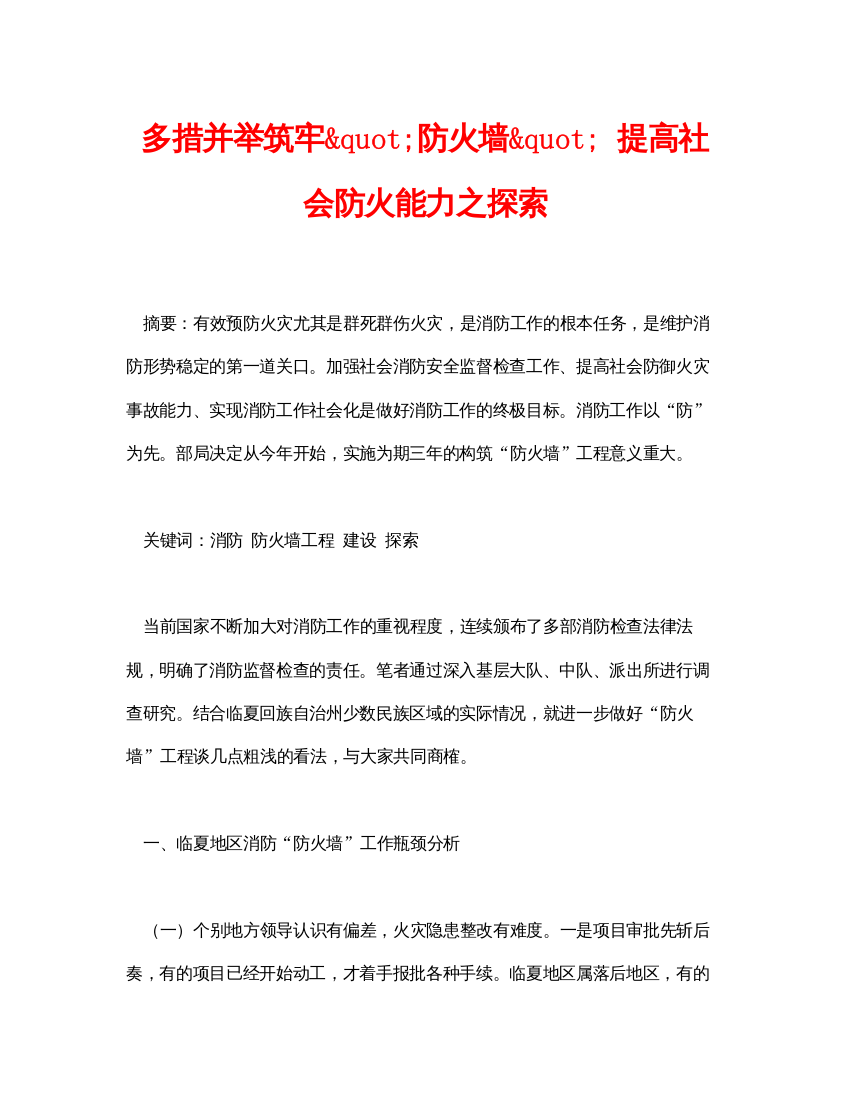 多措并举筑牢&quot;防火墙&quot; 提高社会防火能力之探索

摘要：有效预防火灾尤其是群死群伤火灾，是消防工作的根本任务，是维护消防形势稳定的第一道关口。加强社会消防安全监督检查工作、提高社会防御火灾事故能力、实现消防工作社会化是做好消防工作的终极目标。消防工作以“防”为先。部局决定从今年开始，实施为期三年的构筑“防火墙”工程意义重大。

关键词：消防 防火墙工程 建设 探索

当前国家不断加大对消防工作的重视程度，连续颁布了多部消防检查法律法规，明确了消防监督检查的责任。笔者通过深入基层大队、中队、派出所进行调查研究。结合临夏回族自治州少数民族区域的实际情况，就进一步做好“防火墙”工程谈几点粗浅的看法，与大家共同商榷。

一、临夏地区消防“防火墙”工作瓶颈分析

（一）个别地方领导认识有偏差，火灾隐患整改有难度。一是项目审批先斩后奏，有的项目已经开始动工，才着手报批各种手续。临夏地区属落后地区，有的